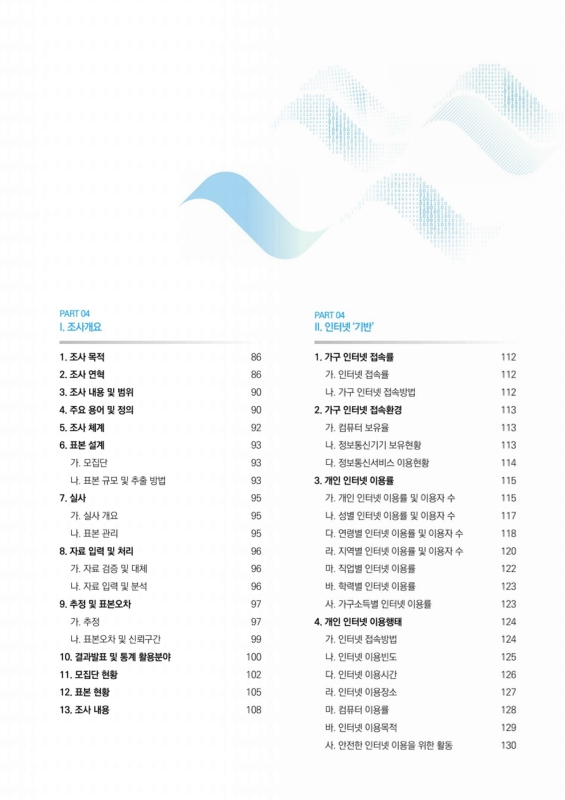 PART 04
I. 조사개요

1. 조사 목적 86
2. 조사 연혁 86
3. 조사 내용 및 범위 90
4. 주요 용어 및 정의 90
5. 조사 체계 92
6. 표본 설계 93
가. 모집단 93
나. 표본 규모 및 추출 방법 93
7. 실사 95
가. 실사 개요 95
나. 표본 관리 95
8. 자료 입력 및 처리 96
가. 자료 검증 및 대체 96
나. 자료 입력 및 분석 96
9. 추정 및 표본오차 97
가. 추정 97
나. 표본오차 및 신뢰구간 99
10. 결과발표 및 통계 활용분야 100
11. 모집단 현황 102
12. 표본 현황 105
13. 조사 내용 108

PART 04
II. 인터넷 '기반'

1. 가구 인터넷 접속률 112
가. 인터넷 접속률 112
나. 가구 인터넷 접속방법 112
2. 가구 인터넷 접속환경 113
가. 컴퓨터 보유율 113
나. 정보통신기기 보유현황 113
다. 정보통신서비스 이용현황 114
3. 개인 인터넷 이용률 115
가. 개인 인터넷 이용률 및 이용자 수 115
나. 성별 인터넷 이용률 및 이용자 수 117
다. 연령별 인터넷 이용률 및 이용자 수 118
라. 지역별 인터넷 이용률 및 이용자 수 120
마. 직업별 인터넷 이용률 122
바. 학력별 인터넷 이용률 123
사. 가구소득별 인터넷 이용률 123
4. 개인 인터넷 이용행태 124
가. 인터넷 접속방법 124
나. 인터넷 이용빈도 125
다. 인터넷 이용시간 126
라. 인터넷 이용장소 127
마. 컴퓨터 이용률 128
바. 인터넷 이용목적 129
사. 안전한 인터넷 이용을 위한 활동 130